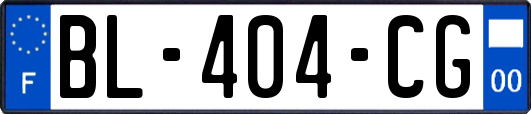 F
BL-404-CG
00